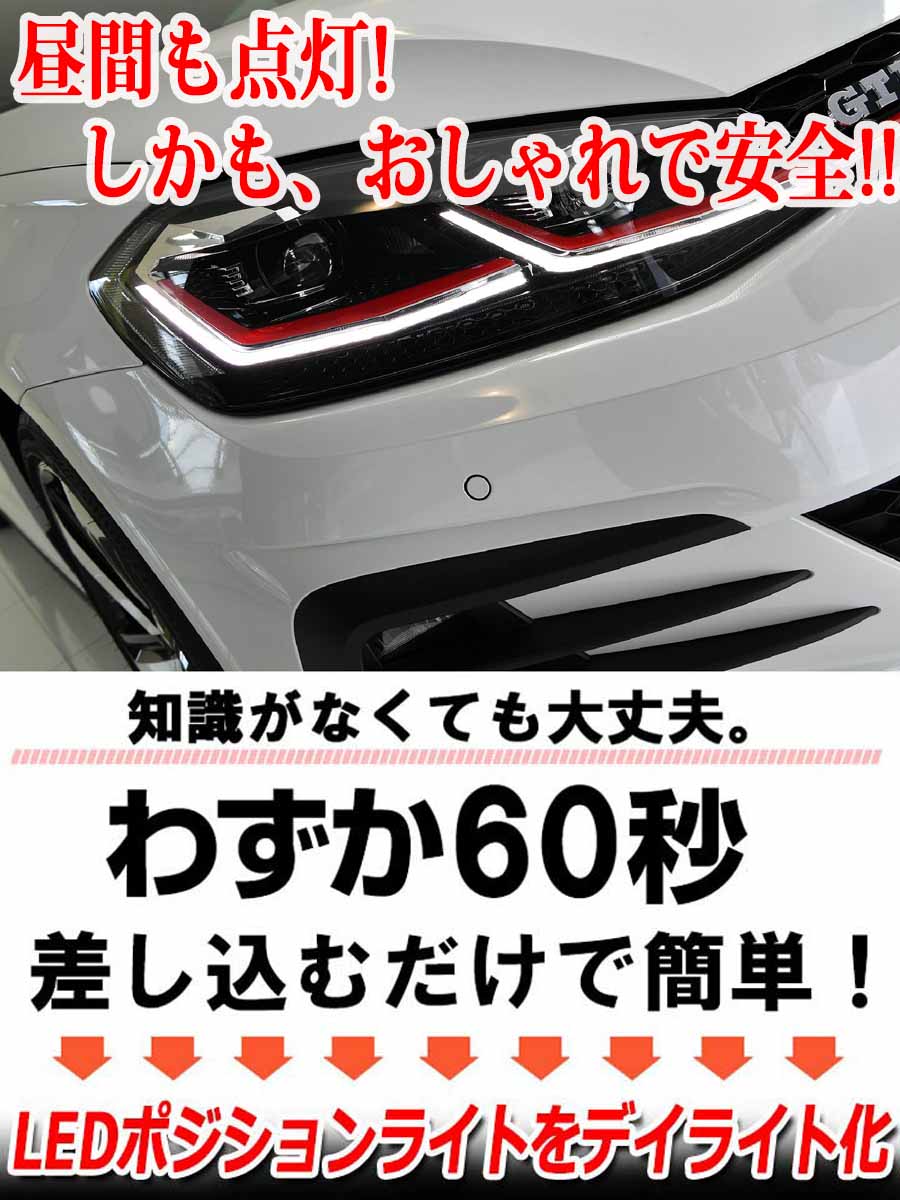 昼間も点灯!
しかも、おしゃれで安全!!

GTI

知識がなくても大丈夫。

わずか60秒

差し込むだけで簡単!

LEDポジションライトをデイライト化